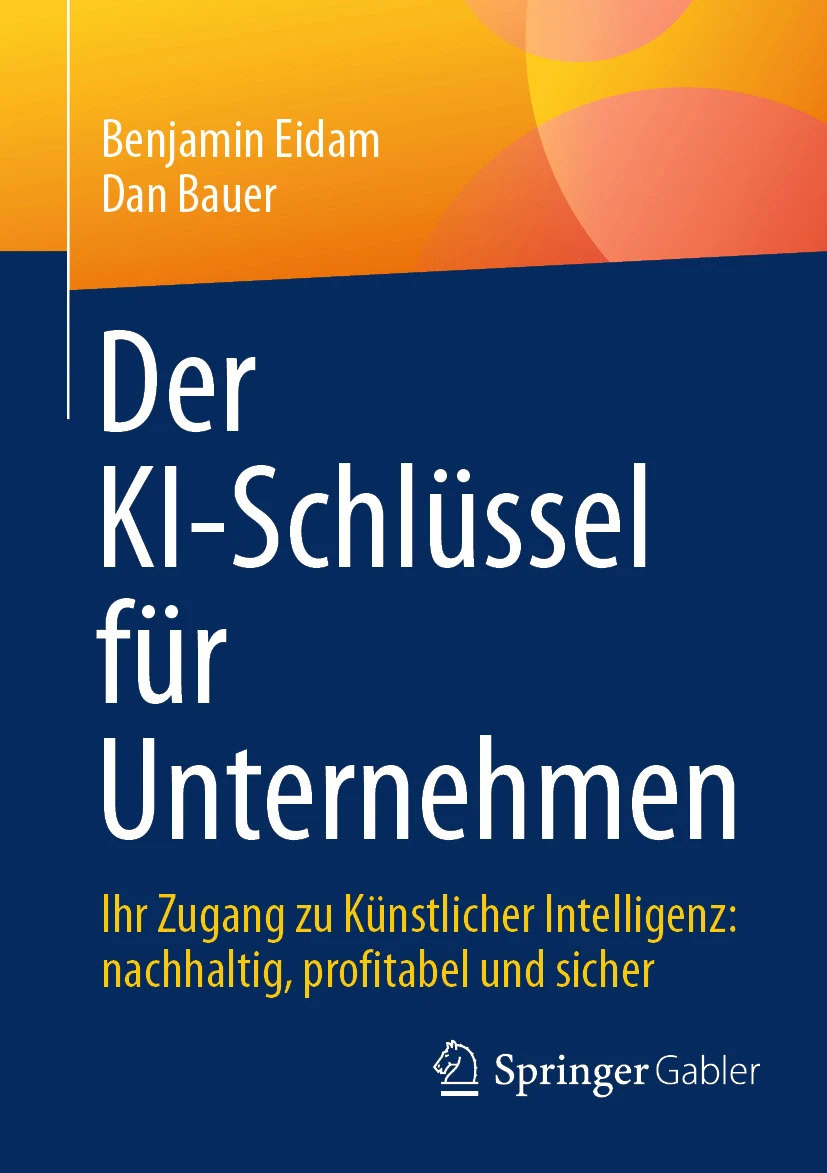 Benjamin Eidam
Dan Bauer

Der KI-Schlüssel für Unternehmen

Ihr Zugang zu Künstlicher Intelligenz: nachhaltig, profitabel und sicher

Springer Gabler